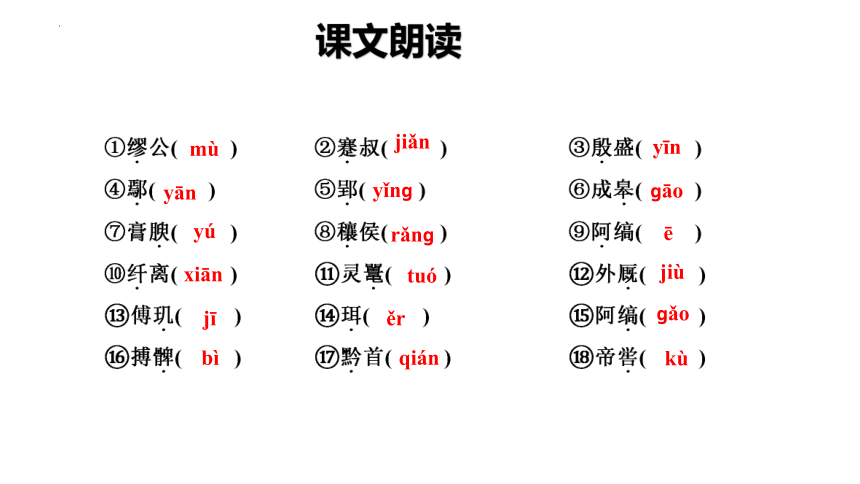 课文朗读

①缪公( mù )
②蹇叔( jiǎn )
③殷盛( yīn )
④鄢( yān )
⑤郢( yǐng )
⑥成皋( gāo )
⑦膏腴( yú )
⑧穰侯( rǎng )
⑨阿缟( ē )
⑩纤离( xiān )
⑪灵鼍( tuó )
⑫外厩( jiù )
⑬傅玑( jī )
⑭珥( ěr )
⑮阿缟( gǎo )
⑯搏髀( bì )
⑰黔首( qián )
⑱帝喾( kù )